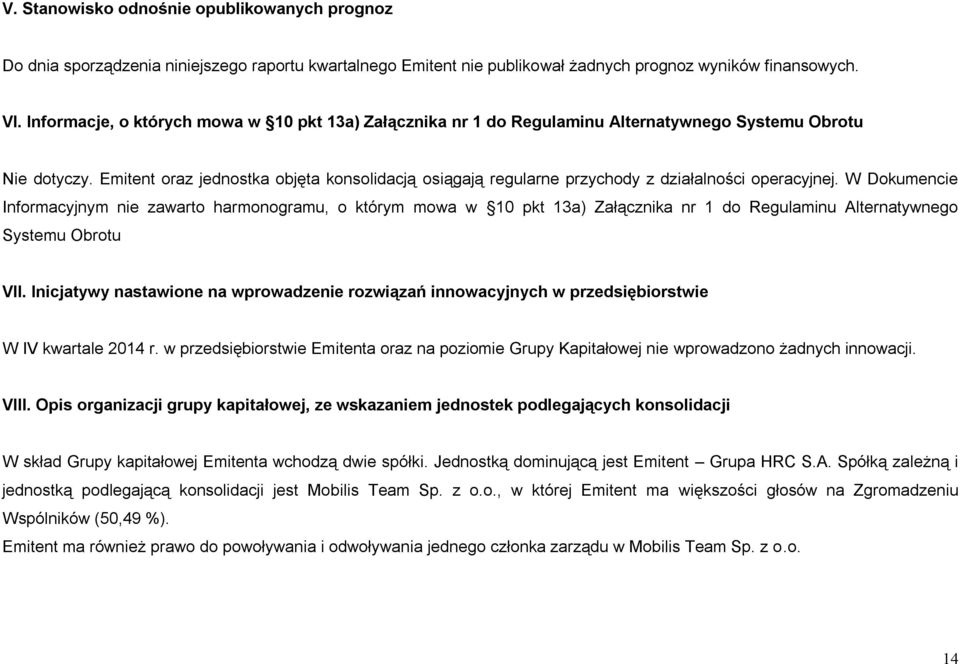 V. Stanowisko odnośnie opublikowanych prognoz

Do dnia sporządzenia niniejszego raportu kwartalnego Emitent nie publikował żadnych prognoz wyników finansowych.

VI. Informacje, o których mowa w §10 pkt 13a) Załącznika nr 1 do Regulaminu Alternatywnego Systemu Obrotu

Nie dotyczy. Emitent oraz jednostka objęta konsolidacją osiągają regularne przychody z działalności operacyjnej. W Dokumencie Informacyjnym nie zawarto harmonogramu, o którym mowa w §10 pkt 13a) Załącznika nr 1 do Regulaminu Alternatywnego Systemu Obrotu

VII. Inicjatywy nastawione na wprowadzenie rozwiązań innowacyjnych w przedsiębiorstwie

W IV kwartale 2014 r. w przedsiębiorstwie Emitenta oraz na poziomie Grupy Kapitałowej nie wprowadzono żadnych innowacji.

VIII. Opis organizacji grupy kapitałowej, ze wskazaniem jednostek podlegających konsolidacji

W skład Grupy kapitałowej Emitenta wchodzą dwie spółki. Jednostką dominującą jest Emitent – Grupa HRC S.A. Spółką zależną i jednostką podlegającą konsolidacji jest Mobilis Team Sp. z o.o., w której Emitent ma większości głosów na Zgromadzeniu Wspólników (50,49 %).
Emitent ma również prawo do powoływania i odwoływania jednego członka zarządu w Mobilis Team Sp. z o.o.

14